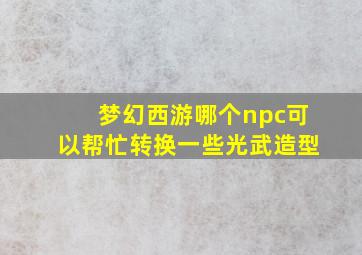 梦幻西游哪个npc可以帮忙转换一些光武造型